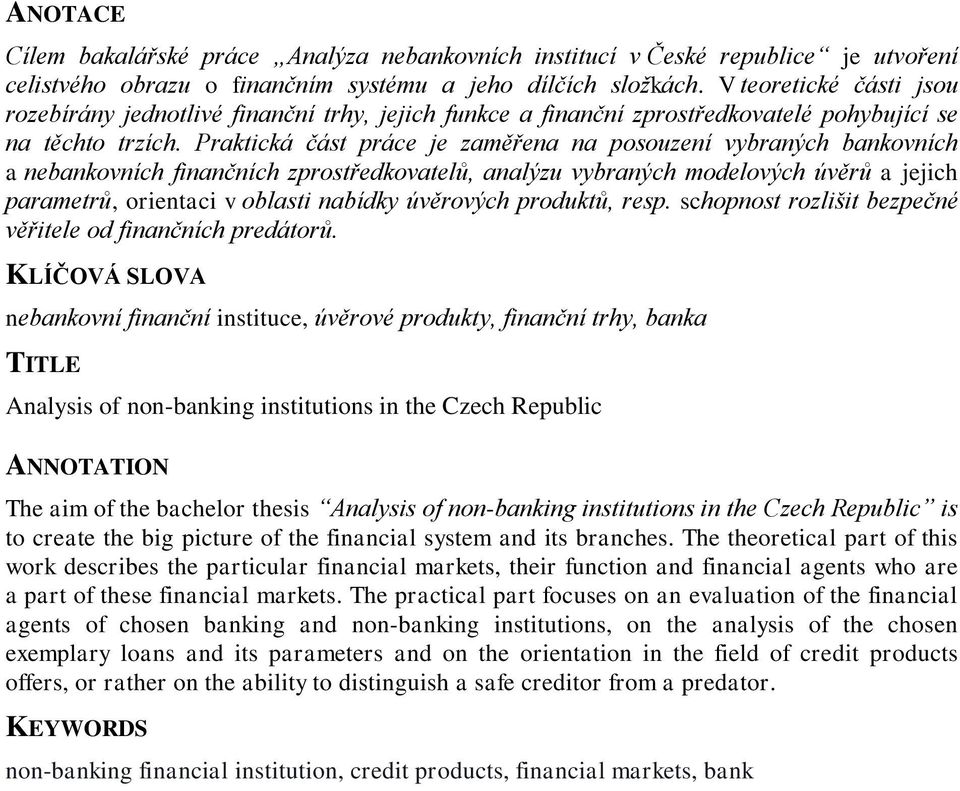 ANOTACE

Cílem bakalářské práce „Analýza nebankovních institucí v České republice“ je utvoření celistvého obrazu o finančním systému a jeho dílčích složkách. V teoretické části jsou rozebírány jednotlivé finanční trhy, jejich funkce a finanční zprostředkovatelé pohybující se na těchto trzích. Praktická část práce je zaměřena na posouzení vybraných bankovních a nebankovních finančních zprostředkovatelů, analýzu vybraných modelových úvěrů a jejich parametrů, orientaci v oblasti nabídky úvěrových produktů, resp. schopnost rozlišit bezpečné věřitele od finančních predátorů.

KLÍČOVÁ SLOVA

nebankovní finanční instituce, úvěrové produkty, finanční trhy, banka

TITLE

Analysis of non-banking institutions in the Czech Republic

ANNOTATION

The aim of the bachelor thesis “Analysis of non-banking institutions in the Czech Republic” is to create the big picture of the financial system and its branches. The theoretical part of this work describes the particular financial markets, their function and financial agents who are a part of these financial markets. The practical part focuses on an evaluation of the financial agents of chosen banking and non-banking institutions, on the analysis of the chosen exemplary loans and its parameters and on the orientation in the field of credit products offers, or rather on the ability to distinguish a safe creditor from a predator.

KEYWORDS

non-banking financial institution, credit products, financial markets, bank